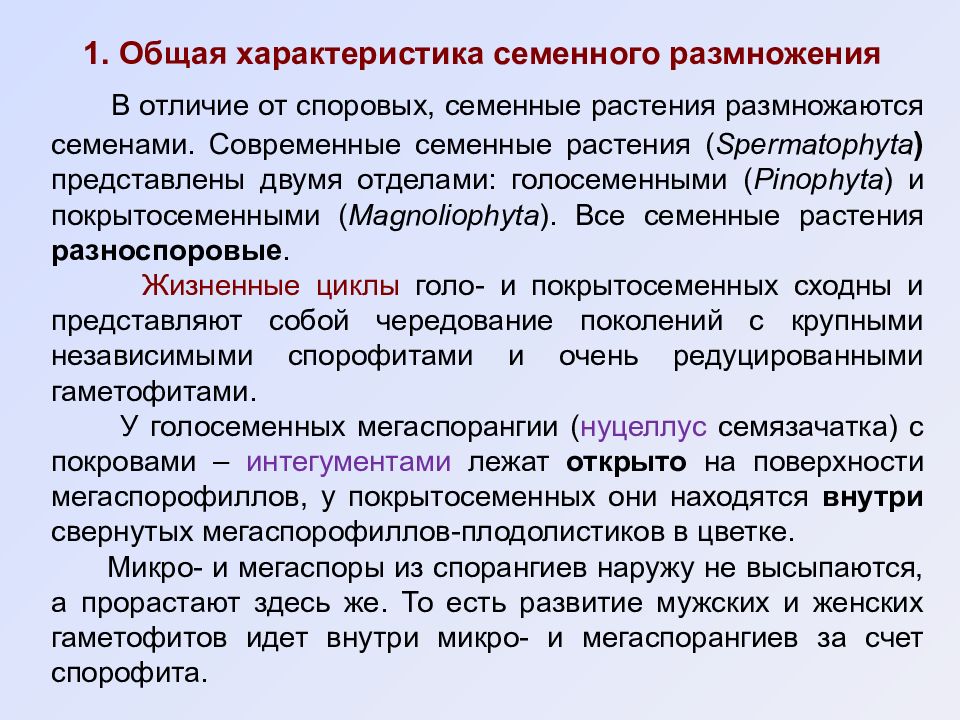 1. Общая характеристика семенного размножения

В отличие от споровых, семенные растения размножаются семенами. Современные семенные растения (Spermatophyta) представлены двумя отделами: голосеменными (Pinophyta) и покрытосеменными (Magnoliophyta). Все семенные растения разноспоровые.

Жизненные циклы голо- и покрытосеменных сходны и представляют собой чередование поколений с крупными независимыми спорофитами и очень редуцированными гаметофитами.

У голосеменных мегаспорангии (нуцеллус семязачатка) с покровами – интегументами лежат открыто на поверхности мегаспорофиллов, у покрытосеменных они находятся внутри свернутых мегаспорофиллов-плодолистиков в цветке.

Микро- и мегаспоры из спорангиев наружу не высыпаются, а прорастают здесь же. То есть развитие мужских и женских гаметофитов идет внутри микро- и мегаспорангиев за счет спорофита.